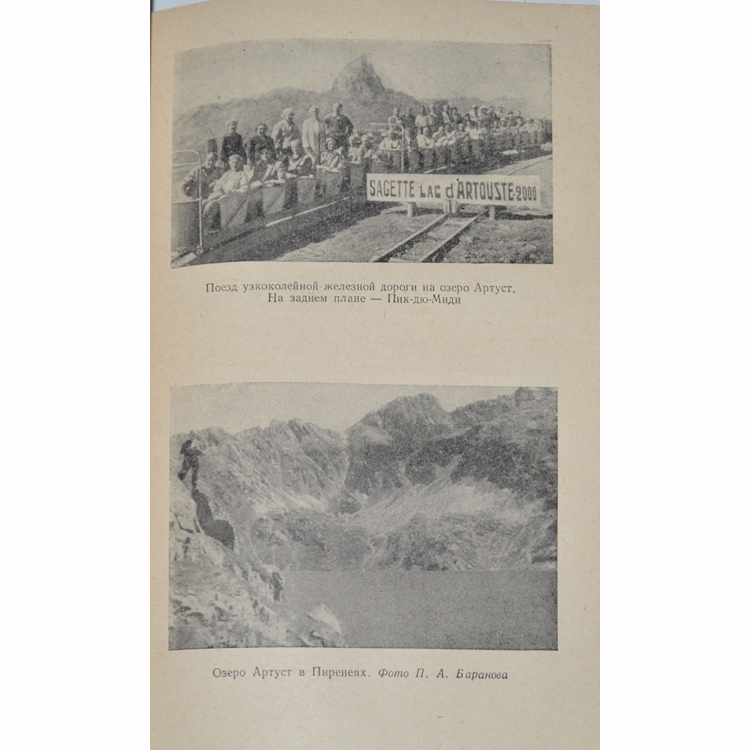 SAGETTE LAC d'ARTOUSTE-2000

Поезд узкоколейной железной дороги на озеро Артуст. На заднем плане — Пик-дю-Миди

Озеро Артуст в Пиренеях. Фото П. А. Баранова